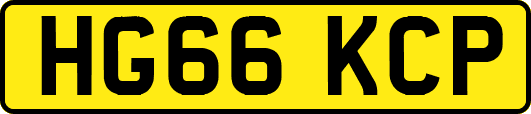 HG66 KCP